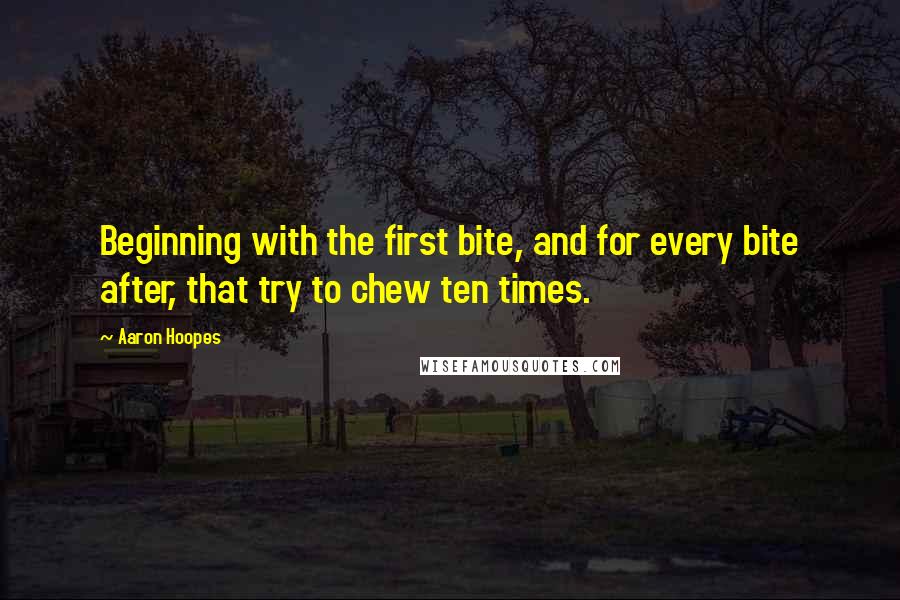 Beginning with the first bite, and for every bite after, that try to chew ten times.

~ Aaron Hoopes

WISEFAMOUSQUOTES.COM